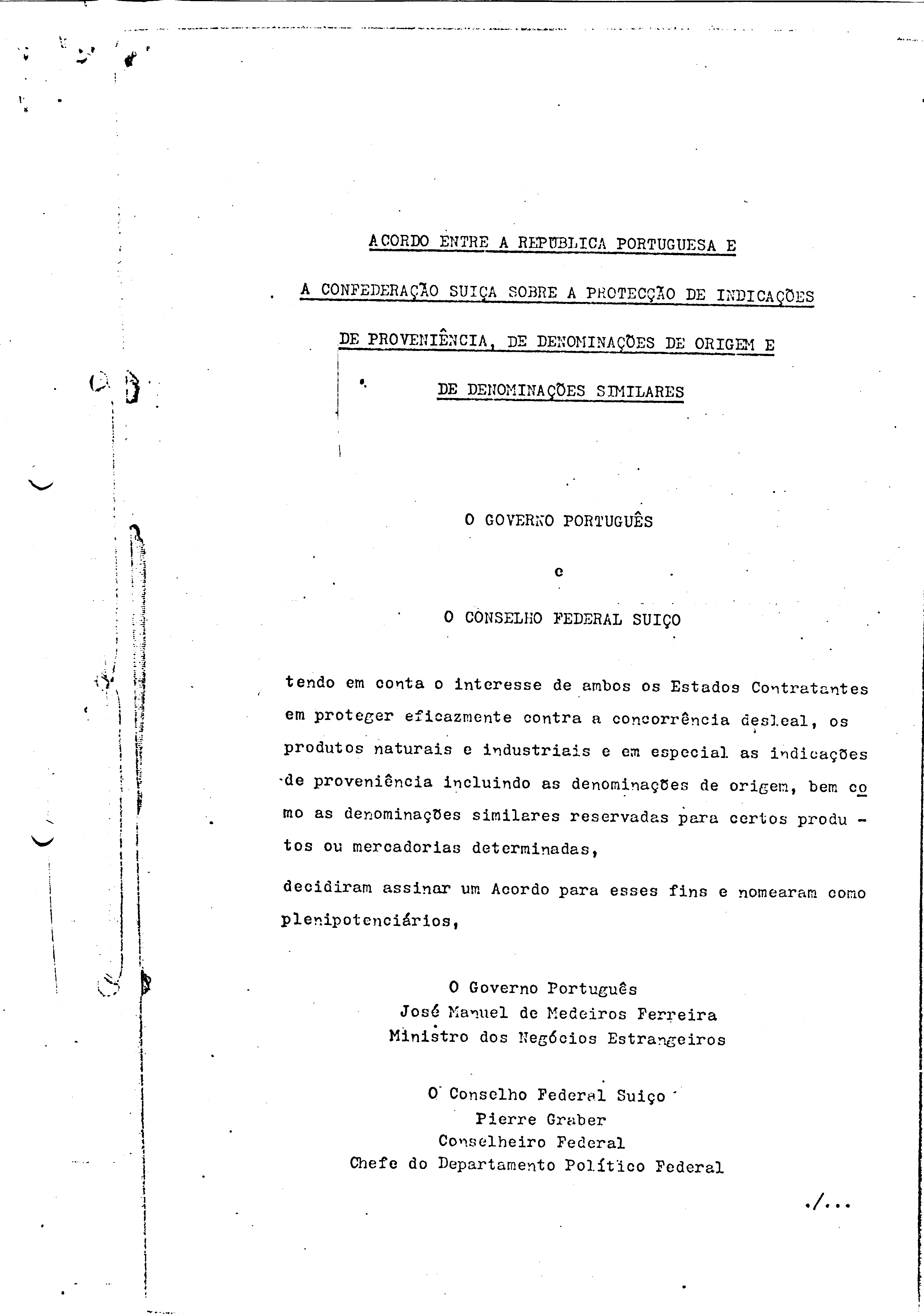 ACORDO ENTRE A REPÚBLICA PORTUGUESA E A CONFEDERAÇÃO SUIÇA SOBRE A PROTECÇÃO DE INDICAÇÕES DE PROVENIÊNCIA, DE DENOMINAÇÕES DE ORIGEM E DE DENOMINAÇÕES SIMILARES

O GOVERNO PORTUGUÊS

e

O CONSELHO FEDERAL SUIÇO

tendo em conta o interesse de ambos os Estados Contratantes em proteger eficazmente contra a concorrência desleal, os produtos naturais e industriais e em especial as indicações de proveniência incluindo as denominações de origem, bem como as denominações similares reservadas para certos produtos ou mercadorias determinadas,

decidiram assinar um Acordo para esses fins e nomearam como plenipotenciários,

O Governo Português
José Manuel de Medeiros Ferreira
Ministro dos Negócios Estrangeiros

O Conselho Federal Suiço
Pierre Graber
Conselheiro Federal
Chefe do Departamento Político Federal

./...